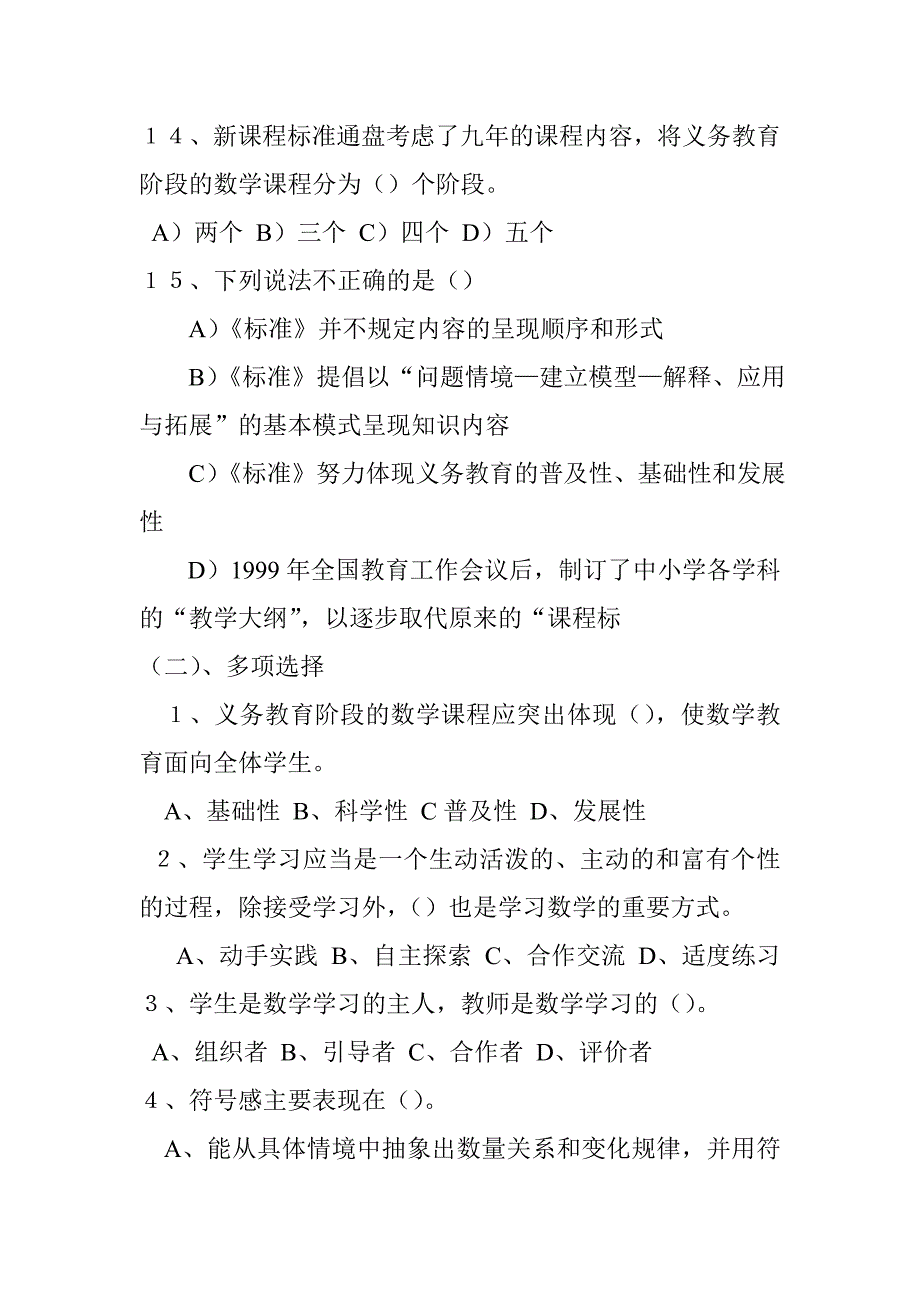 １４、新课程标准通盘考虑了九年的课程内容，将义务教育阶段的数学课程分为（）个阶段。

A）两个 B）三个 C）四个 D）五个

１５、下列说法不正确的是（）

A）《标准》并不规定内容的呈现顺序和形式

B）《标准》提倡以“问题情境—建立模型—解释、应用与拓展”的基本模式呈现知识内容

C）《标准》努力体现义务教育的普及性、基础性和发展性

D）1999 年全国教育工作会议后，制订了中小学各学科的“教学大纲”，以逐步取代原来的“课程标

（二）、多项选择

１、义务教育阶段的数学课程应突出体现（），使数学教育面向全体学生。

A、基础性 B、科学性 C 普及性 D、发展性

２、学生学习应当是一个生动活泼的、主动的和富有个性的过程，除接受学习外，（）也是学习数学的重要方式。

A、动手实践 B、自主探索 C、合作交流 D、适度练习

３、学生是数学学习的主人，教师是数学学习的（）。

A、组织者 B、引导者 C、合作者 D、评价者

４、符号感主要表现在（）。

A、能从具体情境中抽象出数量关系和变化规律，并用符